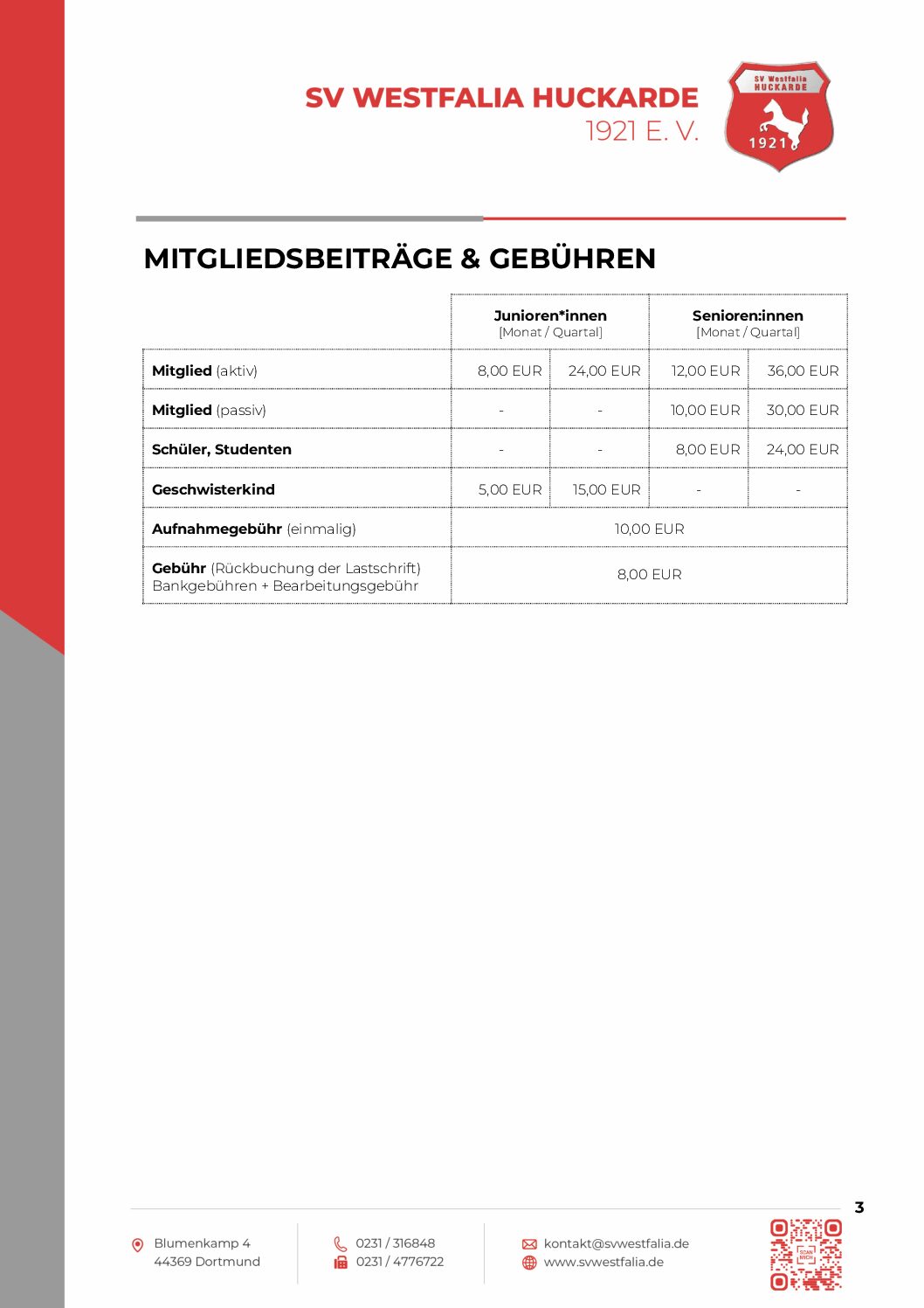 SV WESTFALIA HUCKARDE
1921 E. V.

SV Westfalia HUCKARDE 1921

MITGLIEDSBEITRÄGE & GEBÜHREN

| | Junioren*innen [Monat / Quartal] | | Senioren:innen [Monat / Quartal] | |
|---|---|---|---|---|
| **Mitglied** (aktiv) | 8,00 EUR | 24,00 EUR | 12,00 EUR | 36,00 EUR |
| **Mitglied** (passiv) | - | - | 10,00 EUR | 30,00 EUR |
| **Schüler, Studenten** | - | - | 8,00 EUR | 24,00 EUR |
| **Geschwisterkind** | 5,00 EUR | 15,00 EUR | - | - |
| **Aufnahmegebühr** (einmalig) | 10,00 EUR | | | |
| **Gebühr** (Rückbuchung der Lastschrift) Bankgebühren + Bearbeitungsgebühr | 8,00 EUR | | | |

3

Blumenkamp 4
44369 Dortmund

0231 / 316848
0231 / 4776722

kontakt@svwestfalia.de
www.svwestfalia.de

SCAN MICH